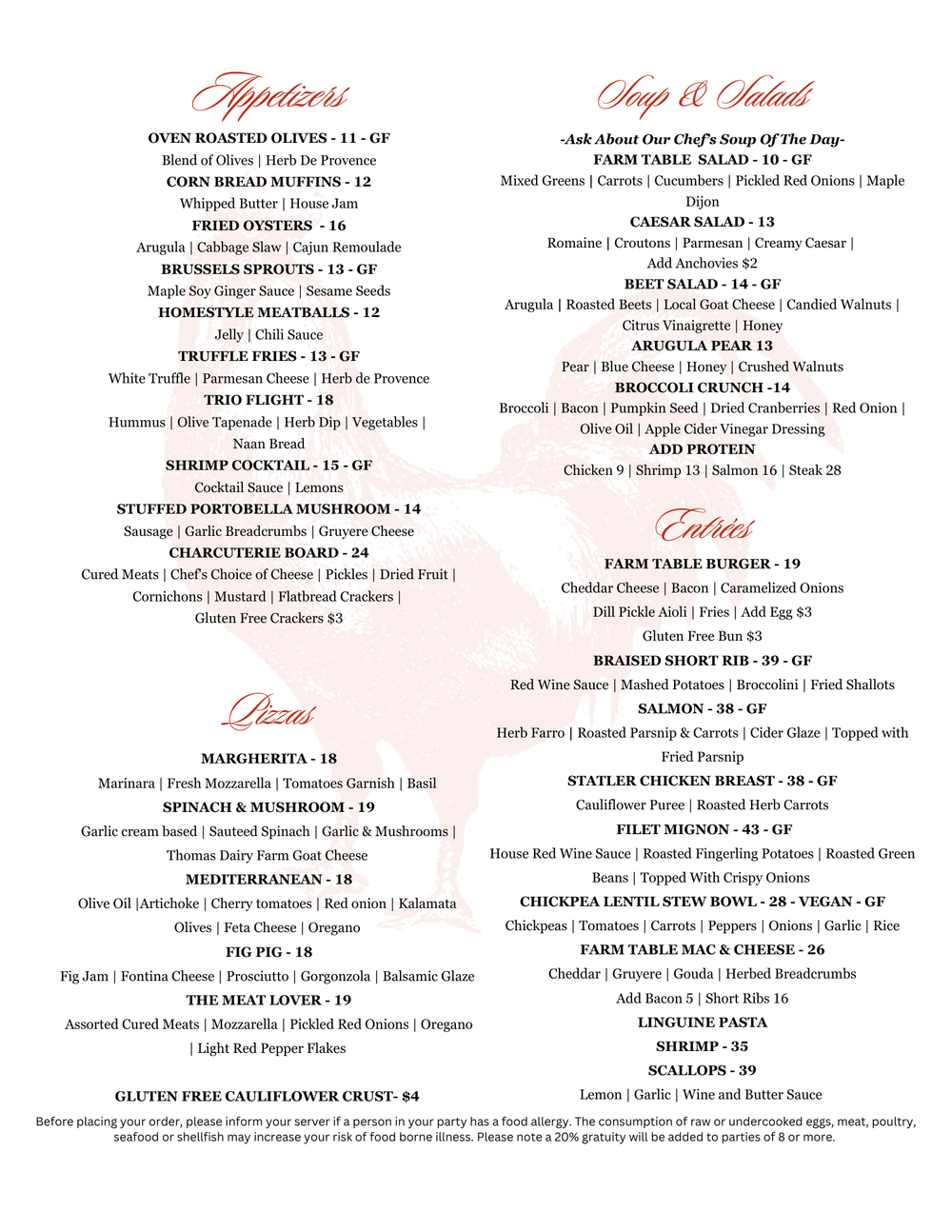 Appetizers

OVEN ROASTED OLIVES - 11 - GF
Blend of Olives | Herb De Provence
CORN BREAD MUFFINS - 12
Whipped Butter | House Jam
FRIED OYSTERS - 16
Arugula | Cabbage Slaw | Cajun Remoulade
BRUSSELS SPROUTS - 13 - GF
Maple Soy Ginger Sauce | Sesame Seeds
HOMESTYLE MEATBALLS - 12
Jelly | Chili Sauce
TRUFFLE FRIES - 13 - GF
White Truffle | Parmesan Cheese | Herb de Provence
TRIO FLIGHT - 18
Hummus | Olive Tapenade | Herb Dip | Vegetables | Naan Bread
SHRIMP COCKTAIL - 15 - GF
Cocktail Sauce | Lemons
STUFFED PORTOBELLA MUSHROOM - 14
Sausage | Garlic Breadcrumbs | Gruyere Cheese
CHARCUTERIE BOARD - 24
Cured Meats | Chef's Choice of Cheese | Pickles | Dried Fruit | Cornichons | Mustard | Flatbread Crackers | Gluten Free Crackers $3

Pizzas

MARGHERITA - 18
Marinara | Fresh Mozzarella | Tomatoes Garnish | Basil
SPINACH & MUSHROOM - 19
Garlic cream based | Sauteed Spinach | Garlic & Mushrooms | Thomas Dairy Farm Goat Cheese
MEDITERRANEAN - 18
Olive Oil |Artichoke | Cherry tomatoes | Red onion | Kalamata Olives | Feta Cheese | Oregano
FIG PIG - 18
Fig Jam | Fontina Cheese | Prosciutto | Gorgonzola | Balsamic Glaze
THE MEAT LOVER - 19
Assorted Cured Meats | Mozzarella | Pickled Red Onions | Oregano | Light Red Pepper Flakes

GLUTEN FREE CAULIFLOWER CRUST- $4

Soup & Salads

-Ask About Our Chef's Soup Of The Day-
FARM TABLE SALAD - 10 - GF
Mixed Greens | Carrots | Cucumbers | Pickled Red Onions | Maple Dijon
CAESAR SALAD - 13
Romaine | Croutons | Parmesan | Creamy Caesar | Add Anchovies $2
BEET SALAD - 14 - GF
Arugula | Roasted Beets | Local Goat Cheese | Candied Walnuts | Citrus Vinaigrette | Honey
ARUGULA PEAR 13
Pear | Blue Cheese | Honey | Crushed Walnuts
BROCCOLI CRUNCH -14
Broccoli | Bacon | Pumpkin Seed | Dried Cranberries | Red Onion | Olive Oil | Apple Cider Vinegar Dressing
ADD PROTEIN
Chicken 9 | Shrimp 13 | Salmon 16 | Steak 28

Entrées

FARM TABLE BURGER - 19
Cheddar Cheese | Bacon | Caramelized Onions
Dill Pickle Aioli | Fries | Add Egg $3
Gluten Free Bun $3
BRAISED SHORT RIB - 39 - GF
Red Wine Sauce | Mashed Potatoes | Broccolini | Fried Shallots
SALMON - 38 - GF
Herb Farro | Roasted Parsnip & Carrots | Cider Glaze | Topped with Fried Parsnip
STATLER CHICKEN BREAST - 38 - GF
Cauliflower Puree | Roasted Herb Carrots
FILET MIGNON - 43 - GF
House Red Wine Sauce | Roasted Fingerling Potatoes | Roasted Green Beans | Topped With Crispy Onions
CHICKPEA LENTIL STEW BOWL - 28 - VEGAN - GF
Chickpeas | Tomatoes | Carrots | Peppers | Onions | Garlic | Rice
FARM TABLE MAC & CHEESE - 26
Cheddar | Gruyere | Gouda | Herbed Breadcrumbs
Add Bacon 5 | Short Ribs 16
LINGUINE PASTA
SHRIMP - 35
SCALLOPS - 39
Lemon | Garlic | Wine and Butter Sauce

Before placing your order, please inform your server if a person in your party has a food allergy. The consumption of raw or undercooked eggs, meat, poultry, seafood or shellfish may increase your risk of food borne illness. Please note a 20% gratuity will be added to parties of 8 or more.